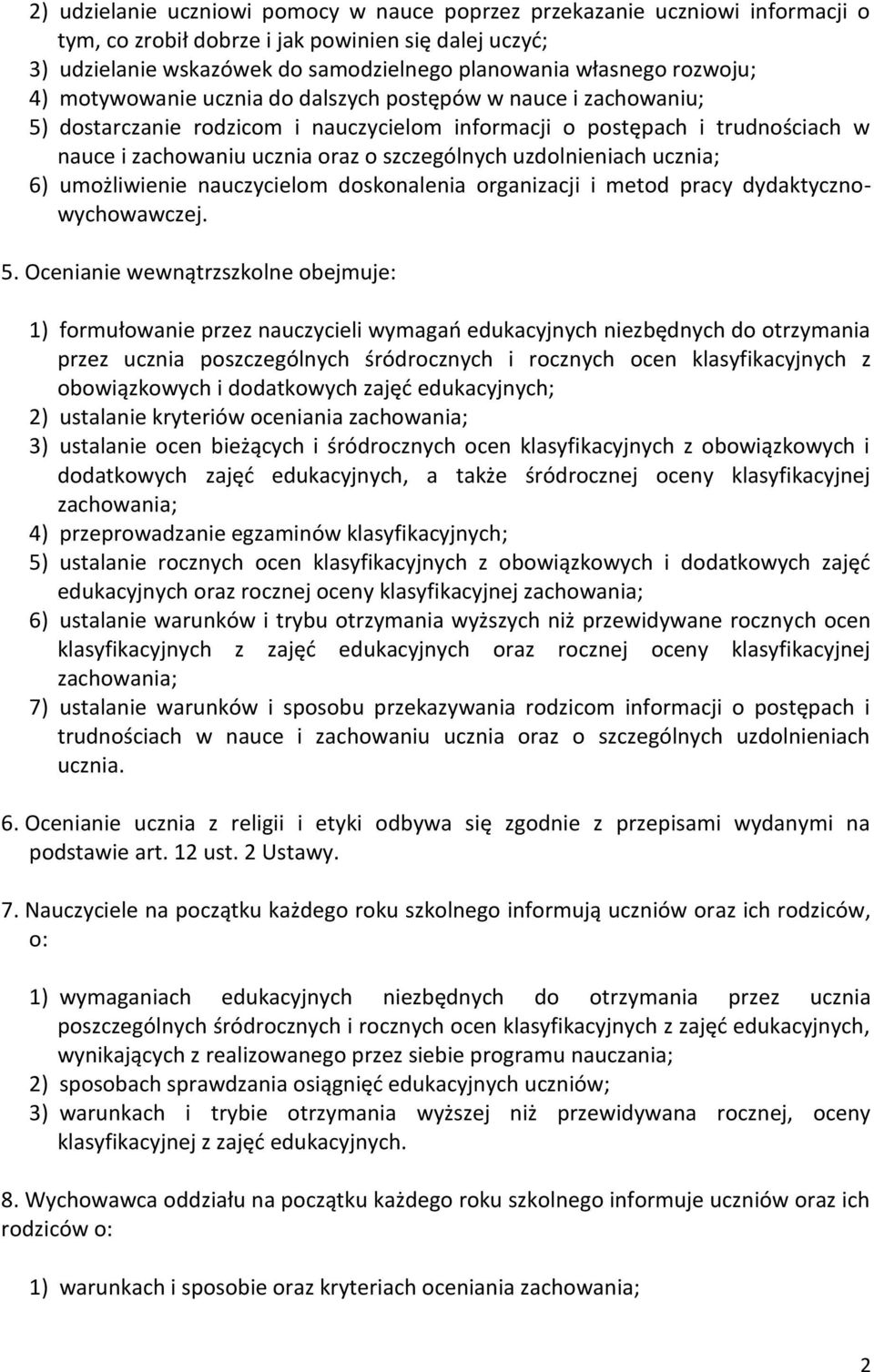 2) udzielanie uczniowi pomocy w nauce poprzez przekazanie uczniowi informacji o tym, co zrobił dobrze i jak powinien się dalej uczyć;
3) udzielanie wskazówek do samodzielnego planowania własnego rozwoju;
4) motywowanie ucznia do dalszych postępów w nauce i zachowaniu;
5) dostarczanie rodzicom i nauczycielom informacji o postępach i trudnościach w nauce i zachowaniu ucznia oraz o szczególnych uzdolnieniach ucznia;
6) umożliwienie nauczycielom doskonalenia organizacji i metod pracy dydaktyczno-wychowawczej.

5. Ocenianie wewnątrzszkolne obejmuje:

1) formułowanie przez nauczycieli wymagań edukacyjnych niezbędnych do otrzymania przez ucznia poszczególnych śródrocznych i rocznych ocen klasyfikacyjnych z obowiązkowych i dodatkowych zajęć edukacyjnych;
2) ustalanie kryteriów oceniania zachowania;
3) ustalanie ocen bieżących i śródrocznych ocen klasyfikacyjnych z obowiązkowych i dodatkowych zajęć edukacyjnych, a także śródrocznej oceny klasyfikacyjnej zachowania;
4) przeprowadzanie egzaminów klasyfikacyjnych;
5) ustalanie rocznych ocen klasyfikacyjnych z obowiązkowych i dodatkowych zajęć edukacyjnych oraz rocznej oceny klasyfikacyjnej zachowania;
6) ustalanie warunków i trybu otrzymania wyższych niż przewidywane rocznych ocen klasyfikacyjnych z zajęć edukacyjnych oraz rocznej oceny klasyfikacyjnej zachowania;
7) ustalanie warunków i sposobu przekazywania rodzicom informacji o postępach i trudnościach w nauce i zachowaniu ucznia oraz o szczególnych uzdolnieniach ucznia.

6. Ocenianie ucznia z religii i etyki odbywa się zgodnie z przepisami wydanymi na podstawie art. 12 ust. 2 Ustawy.

7. Nauczyciele na początku każdego roku szkolnego informują uczniów oraz ich rodziców, o:

1) wymaganiach edukacyjnych niezbędnych do otrzymania przez ucznia poszczególnych śródrocznych i rocznych ocen klasyfikacyjnych z zajęć edukacyjnych, wynikających z realizowanego przez siebie programu nauczania;
2) sposobach sprawdzania osiągnięć edukacyjnych uczniów;
3) warunkach i trybie otrzymania wyższej niż przewidywana rocznej, oceny klasyfikacyjnej z zajęć edukacyjnych.

8. Wychowawca oddziału na początku każdego roku szkolnego informuje uczniów oraz ich rodziców o:

1) warunkach i sposobie oraz kryteriach oceniania zachowania;

2